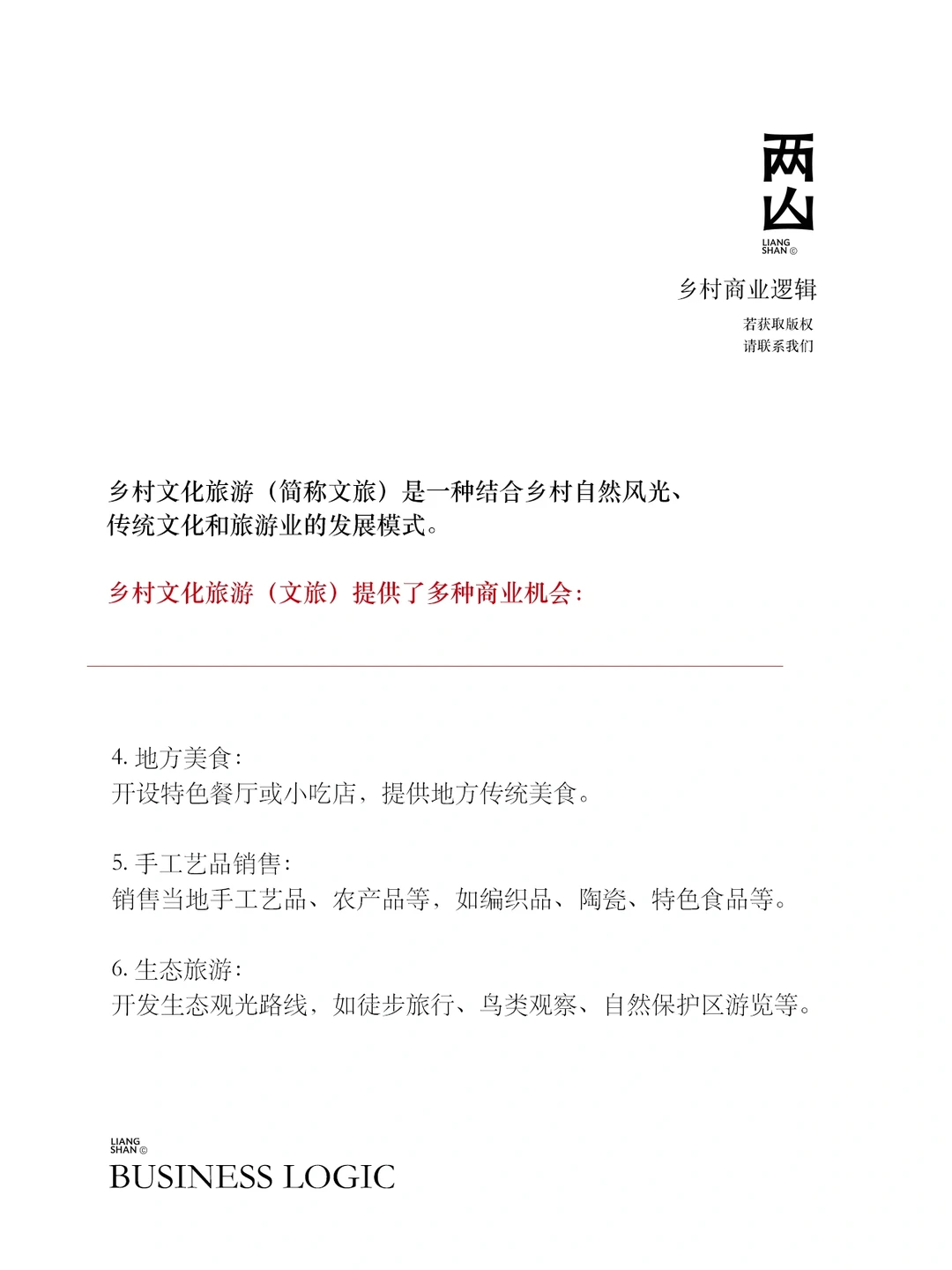 两山

LIANG SHAN ©

乡村商业逻辑

若获取版权
请联系我们

乡村文化旅游（简称文旅）是一种结合乡村自然风光、传统文化和旅游业的发展模式。

乡村文化旅游（文旅）提供了多种商业机会：

4. 地方美食：
开设特色餐厅或小吃店，提供地方传统美食。

5. 手工艺品销售：
销售当地手工艺品、农产品等，如编织品、陶瓷、特色食品等。

6. 生态旅游：
开发生态观光路线，如徒步旅行、鸟类观察、自然保护区游览等。

LIANG SHAN ©
BUSINESS LOGIC